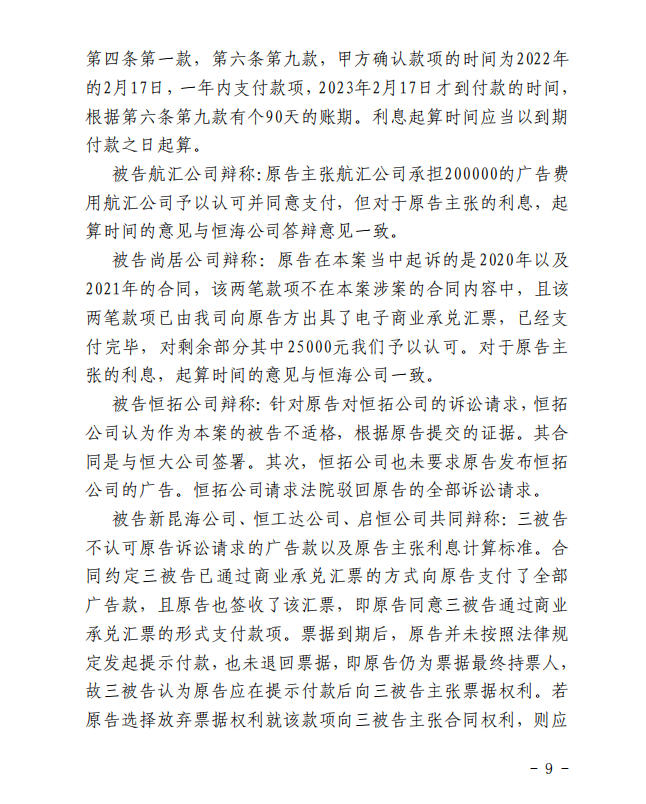 第四条第一款，第六条第九款，甲方确认款项的时间为2022年的2月17日，一年内支付款项，2023年2月17日才到付款的时间，根据第六条第九款有个90天的账期。利息起算时间应当以到期付款之日起算。

被告航汇公司辩称:原告主张航汇公司承担200000的广告费用航汇公司予以认可并同意支付，但对于原告主张的利息，起算时间的意见与恒海公司答辩意见一致。

被告尚居公司辩称：原告在本案当中起诉的是2020年以及2021年的合同，该两笔款项不在本案涉案的合同内容中，且该两笔款项已由我司向原告方出具了电子商业承兑汇票，已经支付完毕，对剩余部分其中25000元我们予以认可。对于原告主张的利息，起算时间的意见与恒海公司一致。

被告恒拓公司辩称:针对原告对恒拓公司的诉讼请求，恒拓公司认为作为本案的被告不适格，根据原告提交的证据。其合同是与恒大公司签署。其次，恒拓公司也未要求原告发布恒拓公司的广告。恒拓公司请求法院驳回原告的全部诉讼请求。

被告新昆海公司、恒工达公司、启恒公司共同辩称：三被告不认可原告诉讼请求的广告款以及原告主张利息计算标准。合同约定三被告已通过商业承兑汇票的方式向原告支付了全部广告款，且原告也签收了该汇票，即原告同意三被告通过商业承兑汇票的形式支付款项。票据到期后，原告并未按照法律规定发起提示付款，也未退回票据，即原告仍为票据最终持票人，故三被告认为原告应在提示付款后向三被告主张票据权利。若原告选择放弃票据权利就该款项向三被告主张合同权利，则应

- 9 -